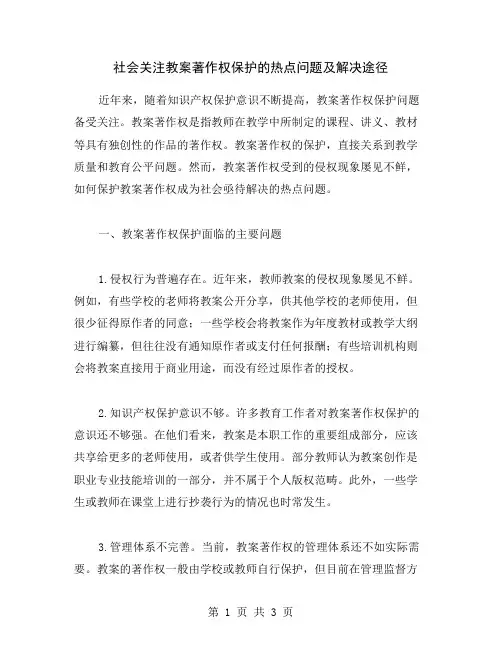 社会关注教案著作权保护的热点问题及解决途径

近年来，随着知识产权保护意识不断提高，教案著作权保护问题备受关注。教案著作权是指教师在教学中所制定的课程、讲义、教材等具有独创性的作品的著作权。教案著作权的保护，直接关系到教学质量和教育公平问题。然而，教案著作权受到的侵权现象屡见不鲜，如何保护教案著作权成为社会亟待解决的热点问题。

一、教案著作权保护面临的主要问题

1.侵权行为普遍存在。近年来，教师教案的侵权现象屡见不鲜。例如，有些学校的老师将教案公开分享，供其他学校的老师使用，但很少征得原作者的同意；一些学校会将教案作为年度教材或教学大纲进行编纂，但往往没有通知原作者或支付任何报酬；有些培训机构则会将教案直接用于商业用途，而没有经过原作者的授权。

2.知识产权保护意识不够。许多教育工作者对教案著作权保护的意识还不够强。在他们看来，教案是本职工作的重要组成部分，应该共享给更多的老师使用，或者供学生使用。部分教师认为教案创作是职业专业技能培训的一部分，并不属于个人版权范畴。此外，一些学生或教师在课堂上进行抄袭行为的情况也时常发生。

3.管理体系不完善。当前，教案著作权的管理体系还不如实际需要。教案的著作权一般由学校或教师自行保护，但目前在管理监督方

第 1 页 共 3 页